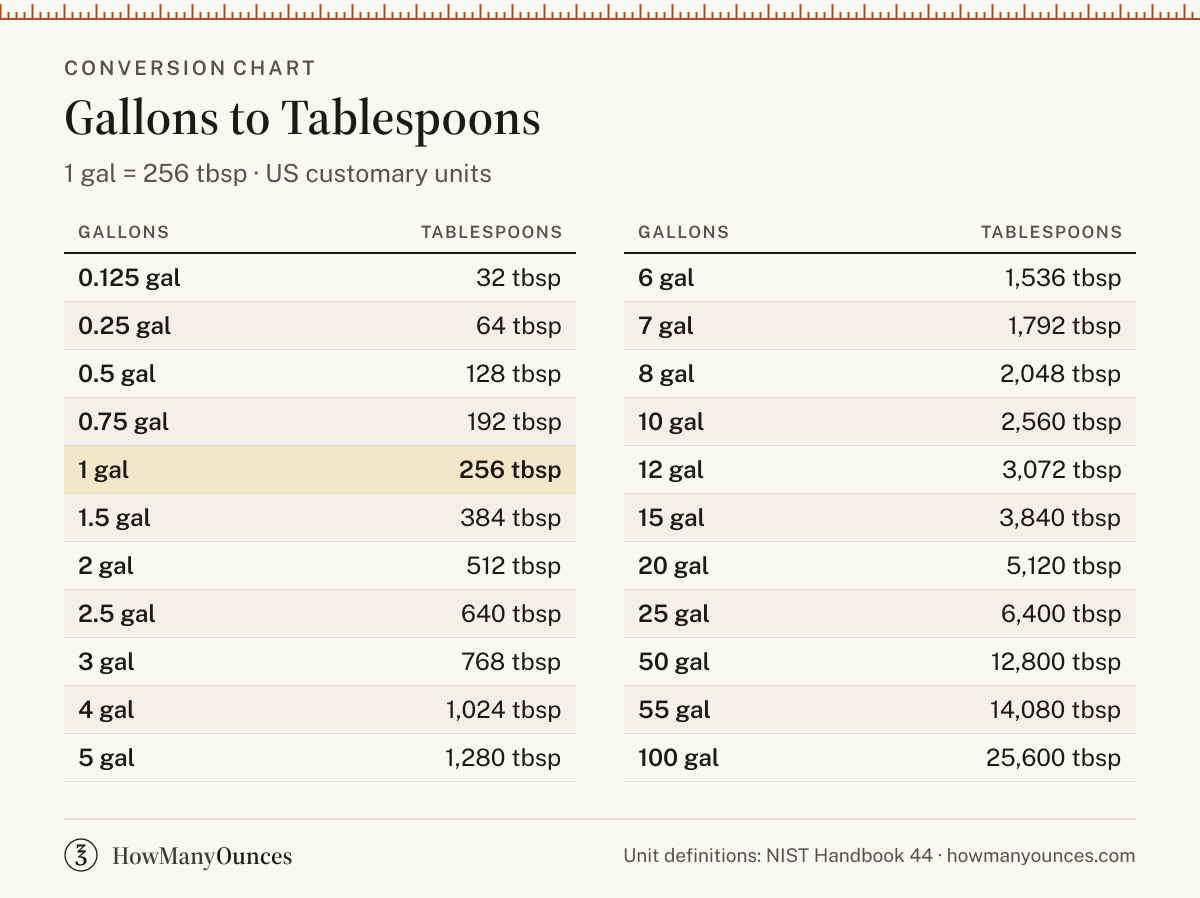 CONVERSION CHART

Gallons to Tablespoons

1 gal = 256 tbsp · US customary units

| GALLONS | TABLESPOONS |
|---|---|
| 0.125 gal | 32 tbsp |
| 0.25 gal | 64 tbsp |
| 0.5 gal | 128 tbsp |
| 0.75 gal | 192 tbsp |
| 1 gal | 256 tbsp |
| 1.5 gal | 384 tbsp |
| 2 gal | 512 tbsp |
| 2.5 gal | 640 tbsp |
| 3 gal | 768 tbsp |
| 4 gal | 1,024 tbsp |
| 5 gal | 1,280 tbsp |

| GALLONS | TABLESPOONS |
|---|---|
| 6 gal | 1,536 tbsp |
| 7 gal | 1,792 tbsp |
| 8 gal | 2,048 tbsp |
| 10 gal | 2,560 tbsp |
| 12 gal | 3,072 tbsp |
| 15 gal | 3,840 tbsp |
| 20 gal | 5,120 tbsp |
| 25 gal | 6,400 tbsp |
| 50 gal | 12,800 tbsp |
| 55 gal | 14,080 tbsp |
| 100 gal | 25,600 tbsp |

HowManyOunces

Unit definitions: NIST Handbook 44 · howmanyounces.com